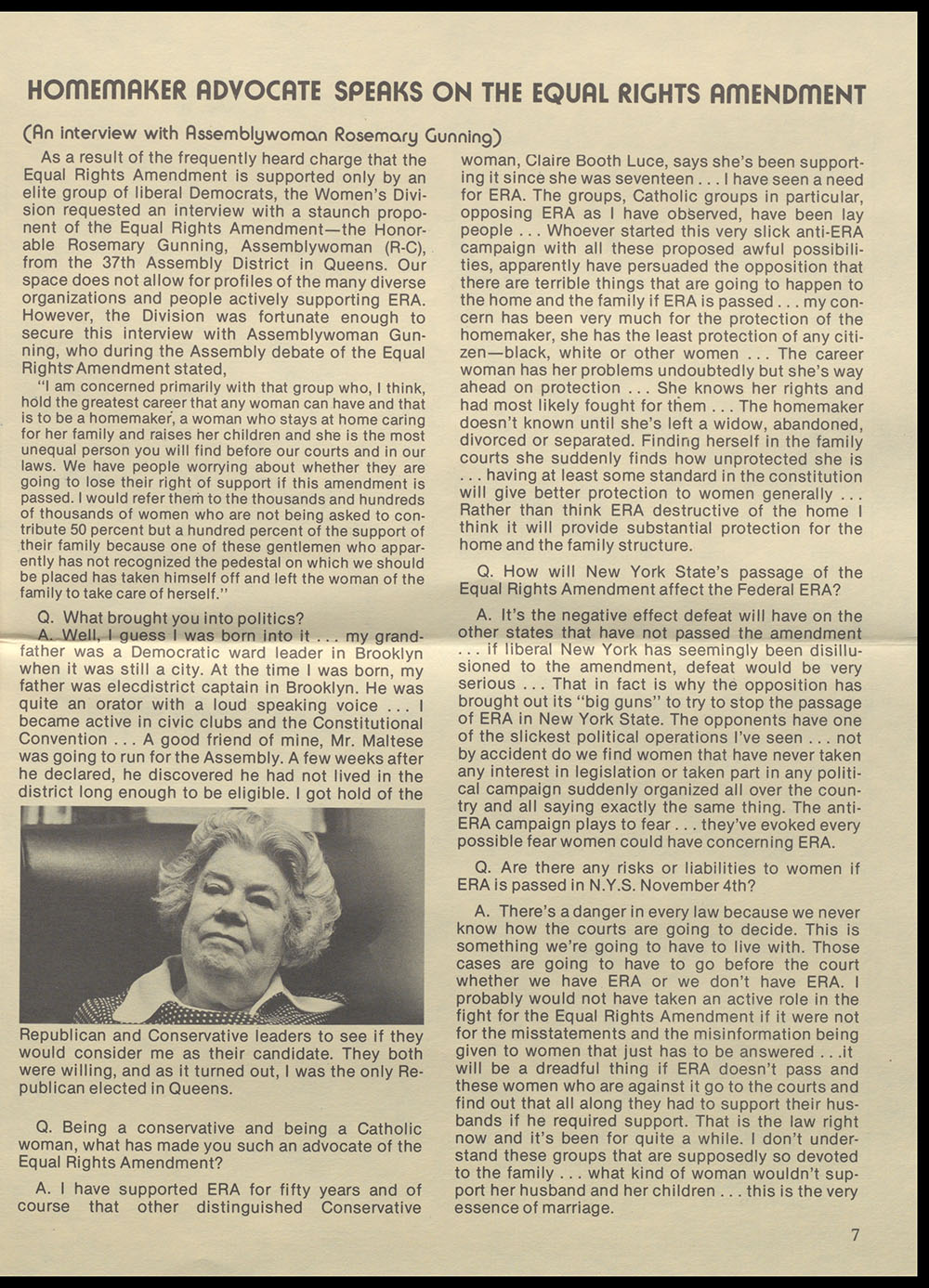 HOMEMAKER ADVOCATE SPEAKS ON THE EQUAL RIGHTS AMENDMENT

(An interview with Assemblywoman Rosemary Gunning)

As a result of the frequently heard charge that the Equal Rights Amendment is supported only by an elite group of liberal Democrats, the Women's Division requested an interview with a staunch proponent of the Equal Rights Amendment—the Honorable Rosemary Gunning, Assemblywoman (R-C), from the 37th Assembly District in Queens. Our space does not allow for profiles of the many diverse organizations and people actively supporting ERA. However, the Division was fortunate enough to secure this interview with Assemblywoman Gunning, who during the Assembly debate of the Equal Rights Amendment stated,

"I am concerned primarily with that group who, I think, hold the greatest career that any woman can have and that is to be a homemaker, a woman who stays at home caring for her family and raises her children and she is the most unequal person you will find before our courts and in our laws. We have people worrying about whether they are going to lose their right of support if this amendment is passed. I would refer them to the thousands and hundreds of thousands of women who are not being asked to contribute 50 percent but a hundred percent of the support of their family because one of these gentlemen who apparently has not recognized the pedestal on which we should be placed has taken himself off and left the woman of the family to take care of herself."

Q. What brought you into politics?

A. Well, I guess I was born into it . . . my grandfather was a Democratic ward leader in Brooklyn when it was still a city. At the time I was born, my father was elecdistrict captain in Brooklyn. He was quite an orator with a loud speaking voice . . . I became active in civic clubs and the Constitutional Convention . . . A good friend of mine, Mr. Maltese was going to run for the Assembly. A few weeks after he declared, he discovered he had not lived in the district long enough to be eligible. I got hold of the Republican and Conservative leaders to see if they would consider me as their candidate. They both were willing, and as it turned out, I was the only Republican elected in Queens.

Q. Being a conservative and being a Catholic woman, what has made you such an advocate of the Equal Rights Amendment?

A. I have supported ERA for fifty years and of course that other distinguished Conservative woman, Claire Booth Luce, says she's been supporting it since she was seventeen . . . I have seen a need for ERA. The groups, Catholic groups in particular, opposing ERA as I have observed, have been lay people . . . Whoever started this very slick anti-ERA campaign with all these proposed awful possibilities, apparently have persuaded the opposition that there are terrible things that are going to happen to the home and the family if ERA is passed . . . my concern has been very much for the protection of the homemaker, she has the least protection of any citizen—black, white or other women . . . The career woman has her problems undoubtedly but she's way ahead on protection . . . She knows her rights and had most likely fought for them . . . The homemaker doesn't known until she's left a widow, abandoned, divorced or separated. Finding herself in the family courts she suddenly finds how unprotected she is . . . having at least some standard in the constitution will give better protection to women generally . . . Rather than think ERA destructive of the home I think it will provide substantial protection for the home and the family structure.

Q. How will New York State's passage of the Equal Rights Amendment affect the Federal ERA?

A. It's the negative effect defeat will have on the other states that have not passed the amendment . . . if liberal New York has seemingly been disillusioned to the amendment, defeat would be very serious . . . That in fact is why the opposition has brought out its "big guns" to try to stop the passage of ERA in New York State. The opponents have one of the slickest political operations I've seen . . . not by accident do we find women that have never taken any interest in legislation or taken part in any political campaign suddenly organized all over the country and all saying exactly the same thing. The anti-ERA campaign plays to fear . . . they've evoked every possible fear women could have concerning ERA.

Q. Are there any risks or liabilities to women if ERA is passed in N.Y.S. November 4th?

A. There's a danger in every law because we never know how the courts are going to decide. This is something we're going to have to live with. Those cases are going to have to go before the court whether we have ERA or we don't have ERA. I probably would not have taken an active role in the fight for the Equal Rights Amendment if it were not for the misstatements and the misinformation being given to women that just has to be answered . . .it will be a dreadful thing if ERA doesn't pass and these women who are against it go to the courts and find out that all along they had to support their husbands if he required support. That is the law right now and it's been for quite a while. I don't understand these groups that are supposedly so devoted to the family . . . what kind of woman wouldn't support her husband and her children . . . this is the very essence of marriage.

7